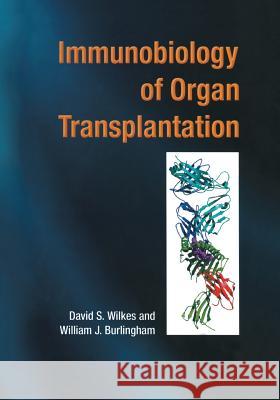 Immunobiology of Organ Transplantation

David S. Wilkes and William J. Burlingham

Kraina Książek